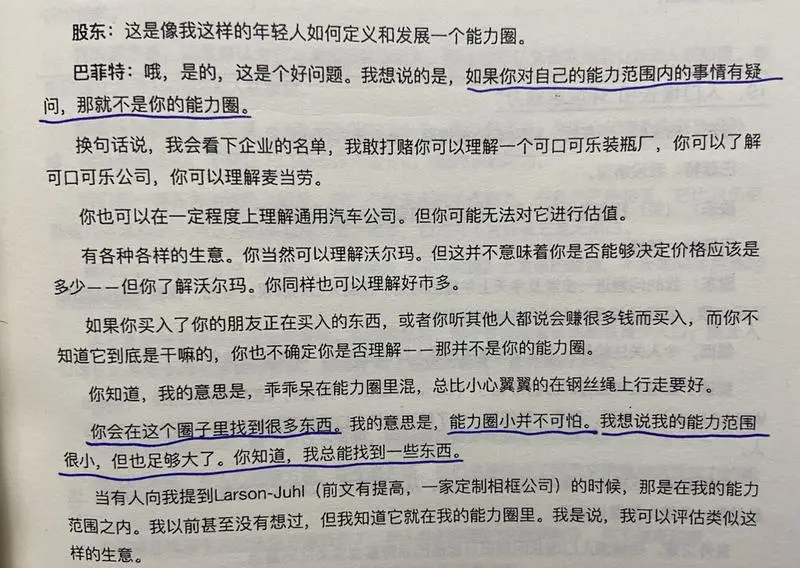 股东：这是像我这样的年轻人如何定义和发展一个能力圈。

巴菲特：哦，是的，这是个好问题。我想说的是，如果你对自己的能力范围内的事情有疑问，那就不是你的能力圈。

换句话说，我会看下企业的名单，我敢打赌你可以理解一个可口可乐装瓶厂，你可以了解可口可乐公司，你可以理解麦当劳。

你也可以在一定程度上理解通用汽车公司。但你可能无法对它进行估值。

有各种各样的生意。你当然可以理解沃尔玛。但这并不意味着你是否能够决定价格应该是多少——但你了解沃尔玛。你同样也可以理解好市多。

如果你买入了你的朋友正在买入的东西，或者你听其他人都说会赚很多钱而买入，而你不知道它到底是干嘛的，你也不确定你是否理解——那并不是你的能力圈。

你知道，我的意思是，乖乖呆在能力圈里混，总比小心翼翼的在钢丝绳上行走要好。

你会在这个圈子里找到很多东西。我的意思是，能力圈小并不可怕。我想说我的能力范围很小，但也足够大了。你知道，我总能找到一些东西。

当有人向我提到Larson-Juhl（前文有提高，一家定制相框公司）的时候，那是在我的能力范围之内。我以前甚至没有想过，但我知道它就在我的能力圈里。我是说，我可以评估类似这样的生意。